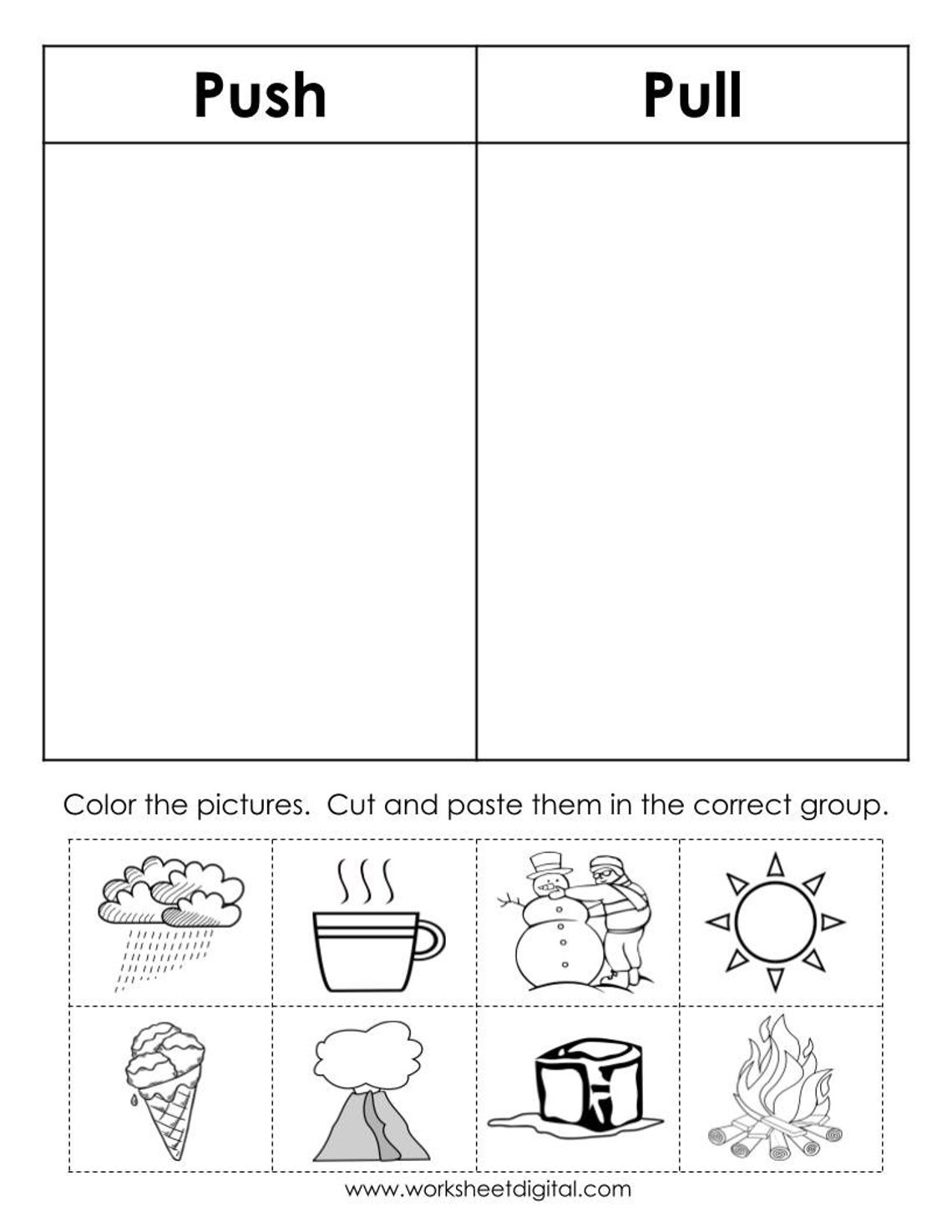 | Push | Pull |
|---|---|
| | |

Color the pictures. Cut and paste them in the correct group.

www.worksheetdigital.com